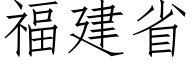 福建省